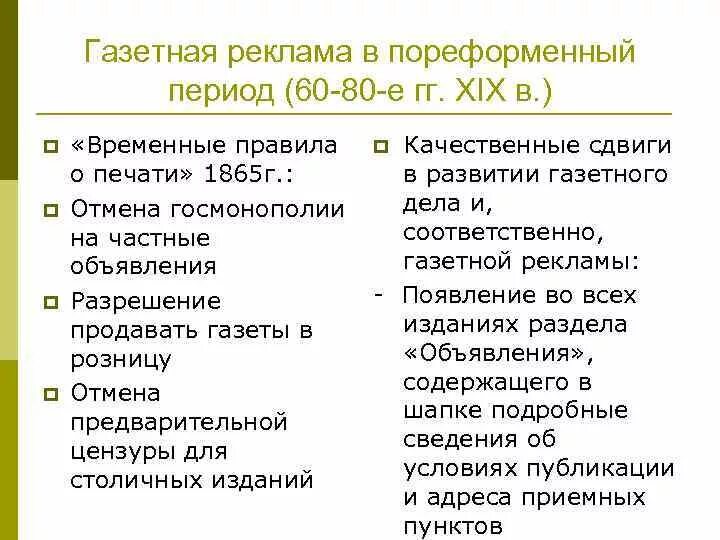 Газетная реклама в пореформенный период (60-80-е гг. XIX в.)

«Временные правила о печати» 1865г.:

Отмена госмонополии на частные объявления

Разрешение продавать газеты в розницу

Отмена предварительной цензуры для столичных изданий

Качественные сдвиги в развитии газетного дела и, соответственно, газетной рекламы:

- Появление во всех изданиях раздела «Объявления», содержащего в шапке подробные сведения об условиях публикации и адреса приемных пунктов